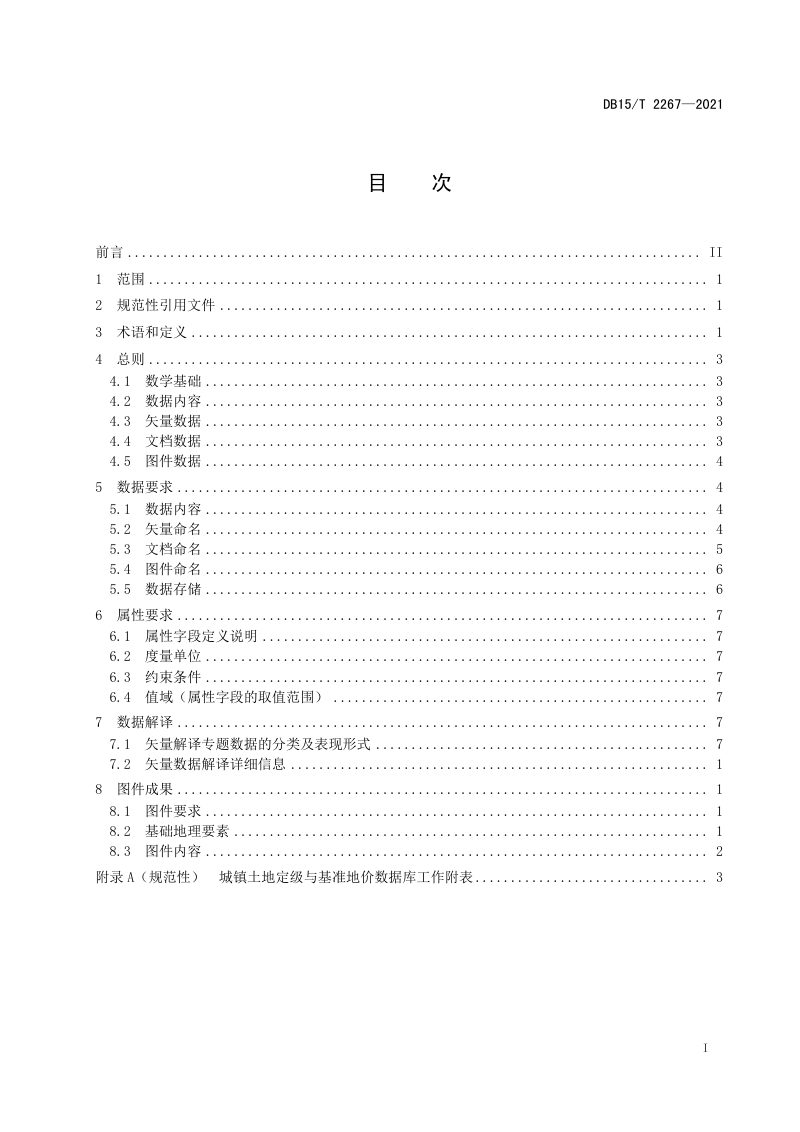 DB15/T 2267—2021

目 次

前言 II

1 范围 1

2 规范性引用文件 1

3 术语和定义 1

4 总则 3

4.1 数学基础 3

4.2 数据内容 3

4.3 矢量数据 3

4.4 文档数据 3

4.5 图件数据 4

5 数据要求 4

5.1 数据内容 4

5.2 矢量命名 4

5.3 文档命名 5

5.4 图件命名 6

5.5 数据存储 6

6 属性要求 7

6.1 属性字段定义说明 7

6.2 度量单位 7

6.3 约束条件 7

6.4 值域（属性字段的取值范围） 7

7 数据解译 7

7.1 矢量解译专题数据的分类及表现形式 7

7.2 矢量数据解译详细信息 1

8 图件成果 1

8.1 图件要求 1

8.2 基础地理要素 1

8.3 图件内容 2

附录A（规范性） 城镇土地定级与基准地价数据库工作附表 3

I